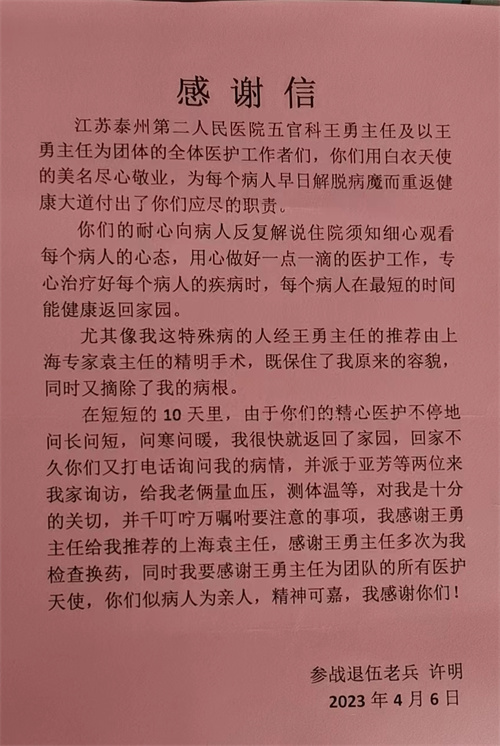 感谢信

江苏泰州第二人民医院五官科王勇主任及以王勇主任为团体的全体医护工作者们，你们用白衣天使的美名尽心敬业，为每个病人早日解脱病魔而重返健康大道付出了你们应尽的职责。

你们的耐心向病人反复解说住院须知细心观看每个病人的心态，用心做好一点一滴的医护工作，专心治疗好每个病人的疾病时，每个病人在最短的时间能健康返回家园。

尤其像我这特殊病的人经王勇主任的推荐由上海专家袁主任的精明手术，既保住了我原来的容貌，同时又摘除了我的病根。

在短短的 10 天里，由于你们的精心医护不停地问长问短，问寒问暖，我很快就返回了家园，回家不久你们又打电话询问我的病情，并派于亚芳等两位来我家询访，给我老俩量血压，测体温等，对我是十分的关切，并千叮咛万嘱咐要注意的事项，我感谢王勇主任给我推荐的上海袁主任，感谢王勇主任多次为我检查换药，同时我要感谢王勇主任为团队的所有医护天使，你们似病人为亲人，精神可嘉，我感谢你们！

参战退伍老兵 许明
2023 年 4 月 6 日